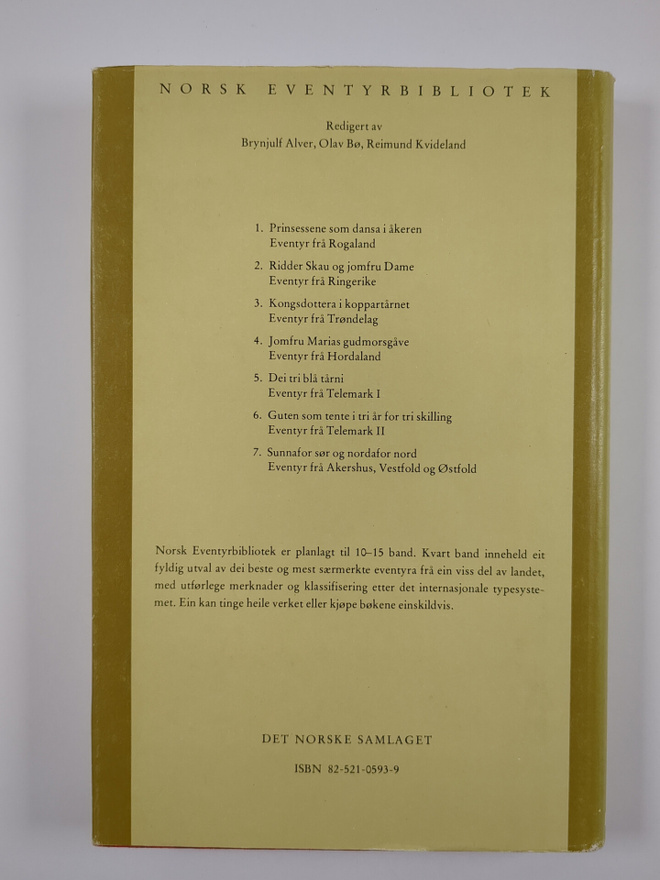 NORSK EVENTYRBIBLIOTEK

Redigert av
Brynjulf Alver, Olav Bø, Reimund Kvideland

1. Prinsessene som dansa i åkeren
Eventyr frå Rogaland

2. Ridder Skau og jomfru Dame
Eventyr frå Ringerike

3. Kongsdottera i koppartårnet
Eventyr frå Trøndelag

4. Jomfru Marias gudmorsgåve
Eventyr frå Hordaland

5. Dei tri blå tårni
Eventyr frå Telemark I

6. Guten som tente i tri år for tri skilling
Eventyr frå Telemark II

7. Sunnafor sør og nordafor nord
Eventyr frå Akershus, Vestfold og Østfold

Norsk Eventyrbibliotek er planlagt til 10–15 band. Kvart band inneheld eit fyldig utval av dei beste og mest særmerkte eventyra frå ein viss del av landet, med utførlege merknader og klassifisering etter det internasjonale typesystemet. Ein kan tinge heile verket eller kjøpe bøkene einskildvis.

DET NORSKE SAMLAGET

ISBN 82-521-0593-9